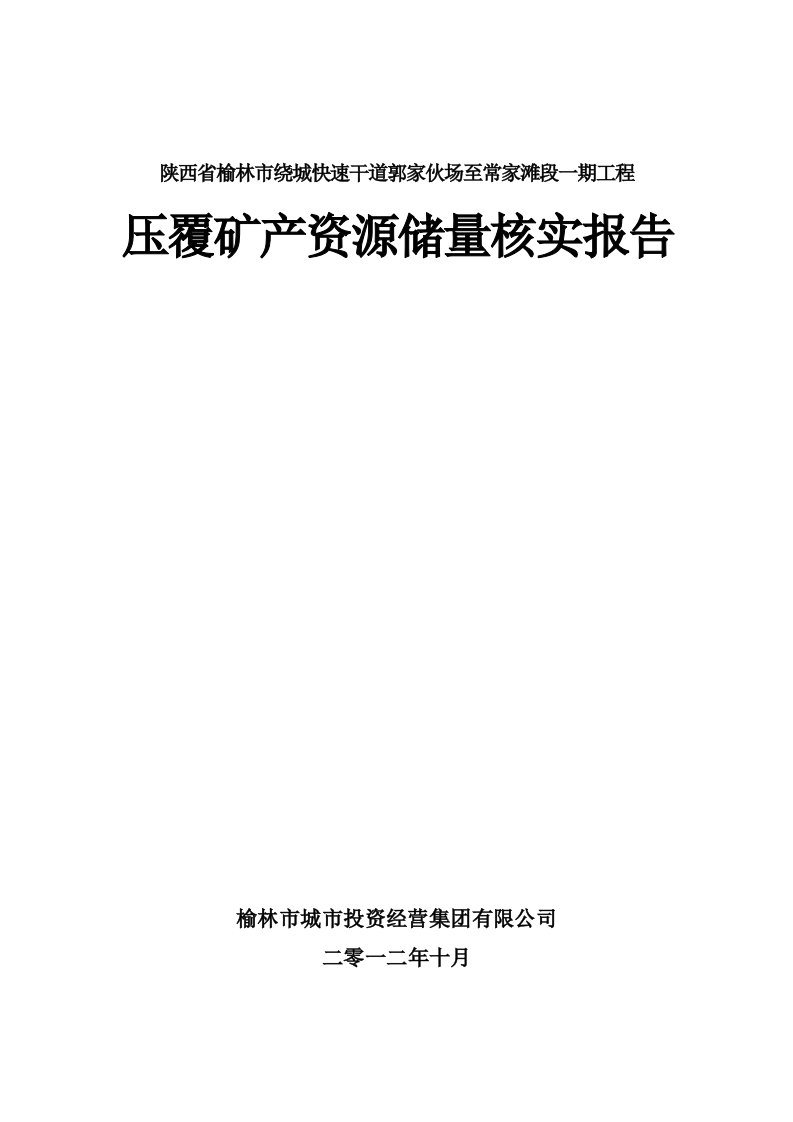 陕西省榆林市绕城快速干道郭家伙场至常家滩段一期工程

压覆矿产资源储量核实报告

榆林市城市投资经营集团有限公司

二零一二年十月